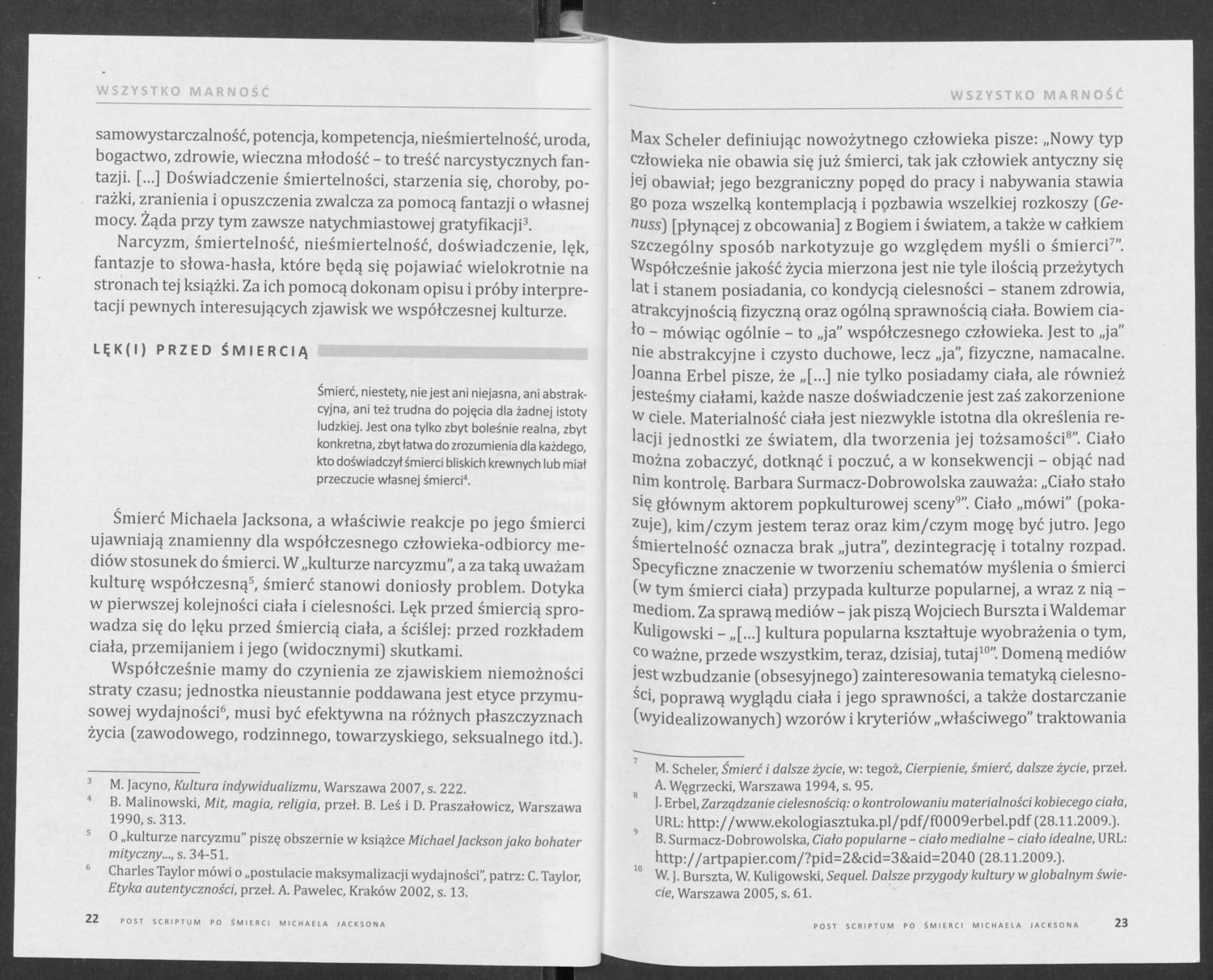 WSZYSTKO MARNOŚĆ

samowystarczalność, potencja, kompetencja, nieśmiertelność, uroda, bogactwo, zdrowie, wieczna młodość – to treść narcystycznych fantazji. [...] Doświadczenie śmiertelności, starzenia się, choroby, porażki, zranienia i opuszczenia zwalcza za pomocą fantazji o własnej mocy. Żąda przy tym zawsze natychmiastowej gratyfikacji$^3$.

Narcyzm, śmiertelność, nieśmiertelność, doświadczenie, lęk, fantazje to słowa-hasła, które będą się pojawiać wielokrotnie na stronach tej książki. Za ich pomocą dokonam opisu i próby interpretacji pewnych interesujących zjawisk we współczesnej kulturze.

LĘK(I) PRZED ŚMIERCIĄ

Śmierć, niestety, nie jest ani niejasna, ani abstrakcyjna, ani też trudna do pojęcia dla żadnej istoty ludzkiej. Jest ona tylko zbyt boleśnie realna, zbyt konkretna, zbyt łatwa do zrozumienia dla każdego, kto doświadczył śmierci bliskich krewnych lub miał przeczucie własnej śmierci$^4$.

Śmierć Michaela Jacksona, a właściwie reakcje po jego śmierci ujawniają znamienny dla współczesnego człowieka-odbiorcy mediów stosunek do śmierci. W „kulturze narcyzmu", a za taką uważam kulturę współczesną$^5$, śmierć stanowi doniosły problem. Dotyka w pierwszej kolejności ciała i cielesności. Lęk przed śmiercią sprowadza się do lęku przed śmiercią ciała, a ściślej: przed rozkładem ciała, przemijaniem i jego (widocznymi) skutkami.

Współcześnie mamy do czynienia ze zjawiskiem niemożności straty czasu; jednostka nieustannie poddawana jest etyce przymusowej wydajności$^6$, musi być efektywna na różnych płaszczyznach życia (zawodowego, rodzinnego, towarzyskiego, seksualnego itd.).

$^3$ M. Jacyno, Kultura indywidualizmu, Warszawa 2007, s. 222.
$^4$ B. Malinowski, Mit, magia, religia, przeł. B. Leś i D. Praszałowicz, Warszawa 1990, s. 313.
$^5$ O „kulturze narcyzmu" piszę obszernie w książce Michael Jackson jako bohater mityczny..., s. 34-51.
$^6$ Charles Taylor mówi o „postulacie maksymalizacji wydajności", patrz: C. Taylor, Etyka autentyczności, przeł. A. Pawelec, Kraków 2002, s. 13.

22 POST SCRIPTUM PO ŚMIERCI MICHAELA JACKSONA

WSZYSTKO MARNOŚĆ

Max Scheler definiując nowożytnego człowieka pisze: „Nowy typ człowieka nie obawia się już śmierci, tak jak człowiek antyczny się jej obawiał; jego bezgraniczny popęd do pracy i nabywania stawia go poza wszelką kontemplacją i pozbawia wszelkiej rozkoszy (Genuss) [płynącej z obcowania] z Bogiem i światem, a także w całkiem szczególny sposób narkotyzuje go względem myśli o śmierci$^7$". Współcześnie jakość życia mierzona jest nie tyle ilością przeżytych lat i stanem posiadania, co kondycją cielesności – stanem zdrowia, atrakcyjnością fizyczną oraz ogólną sprawnością ciała. Bowiem ciało – mówiąc ogólnie – to „ja" współczesnego człowieka. Jest to „ja" nie abstrakcyjne i czysto duchowe, lecz „ja", fizyczne, namacalne. Joanna Erbel pisze, że „[...] nie tylko posiadamy ciała, ale również jesteśmy ciałami, każde nasze doświadczenie jest zaś zakorzenione w ciele. Materialność ciała jest niezwykle istotna dla określenia relacji jednostki ze światem, dla tworzenia jej tożsamości$^8$". Ciało można zobaczyć, dotknąć i poczuć, a w konsekwencji – objąć nad nim kontrolę. Barbara Surmacz-Dobrowolska zauważa: „Ciało stało się głównym aktorem popkulturowej sceny$^9$". Ciało „mówi" (pokazuje), kim/czym jestem teraz oraz kim/czym mogę być jutro. Jego śmiertelność oznacza brak „jutra", dezintegrację i totalny rozpad. Specyficzne znaczenie w tworzeniu schematów myślenia o śmierci (w tym śmierci ciała) przypada kulturze popularnej, a wraz z nią – mediom. Za sprawą mediów – jak piszą Wojciech Burszta i Waldemar Kuligowski – „[...] kultura popularna kształtuje wyobrażenia o tym, co ważne, przede wszystkim, teraz, dzisiaj, tutaj$^{10}$". Domeną mediów jest wzbudzanie (obsesyjnego) zainteresowania tematyką cielesności, poprawą wyglądu ciała i jego sprawności, a także dostarczanie (wyidealizowanych) wzorów i kryteriów „właściwego" traktowania

$^7$ M. Scheler, Śmierć i dalsze życie, w: tegoż, Cierpienie, śmierć, dalsze życie, przeł. A. Węgrzecki, Warszawa 1994, s. 95.
$^8$ J. Erbel, Zarządzanie cielesnością: o kontrolowaniu materialności kobiecego ciała, URL: http://www.ekologiasztuka.pl/pdf/f0009erbel.pdf (28.11.2009.).
$^9$ B. Surmacz-Dobrowolska, Ciało popularne – ciało medialne – ciało idealne, URL: http://artpapier.com/?pid=2&cid=3&aid=2040 (28.11.2009.).
$^{10}$ W. J. Burszta, W. Kuligowski, Sequel. Dalsze przygody kultury w globalnym świecie, Warszawa 2005, s. 61.

POST SCRIPTUM PO ŚMIERCI MICHAELA JACKSONA 23